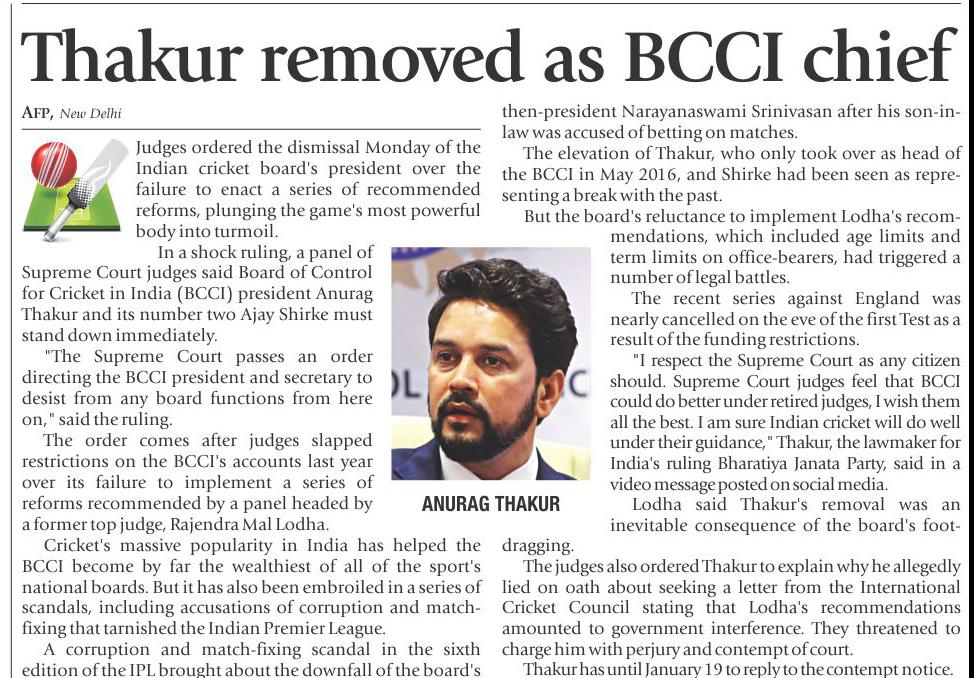 Thakur removed as BCCI chief

AFP, New Delhi

Judges ordered the dismissal Monday of the Indian cricket board's president over the failure to enact a series of recommended reforms, plunging the game's most powerful body into turmoil.

In a shock ruling, a panel of Supreme Court judges said Board of Control for Cricket in India (BCCI) president Anurag Thakur and its number two Ajay Shirke must stand down immediately.

"The Supreme Court passes an order directing the BCCI president and secretary to desist from any board functions from here on," said the ruling.

The order comes after judges slapped restrictions on the BCCI's accounts last year over its failure to implement a series of reforms recommended by a panel headed by a former top judge, Rajendra Mal Lodha.

Cricket's massive popularity in India has helped the BCCI become by far the wealthiest of all of the sport's national boards. But it has also been embroiled in a series of scandals, including accusations of corruption and match-fixing that tarnished the Indian Premier League.

A corruption and match-fixing scandal in the sixth edition of the IPL brought about the downfall of the board's then-president Narayanaswami Srinivasan after his son-in-law was accused of betting on matches.

The elevation of Thakur, who only took over as head of the BCCI in May 2016, and Shirke had been seen as representing a break with the past.

But the board's reluctance to implement Lodha's recommendations, which included age limits and term limits on office-bearers, had triggered a number of legal battles.

The recent series against England was nearly cancelled on the eve of the first Test as a result of the funding restrictions.

"I respect the Supreme Court as any citizen should. Supreme Court judges feel that BCCI could do better under retired judges, I wish them all the best. I am sure Indian cricket will do well under their guidance," Thakur, the lawmaker for India's ruling Bharatiya Janata Party, said in a video message posted on social media.

Lodha said Thakur's removal was an inevitable consequence of the board's foot-dragging.

The judges also ordered Thakur to explain why he allegedly lied on oath about seeking a letter from the International Cricket Council stating that Lodha's recommendations amounted to government interference. They threatened to charge him with perjury and contempt of court.

Thakur has until January 19 to reply to the contempt notice.

ANURAG THAKUR